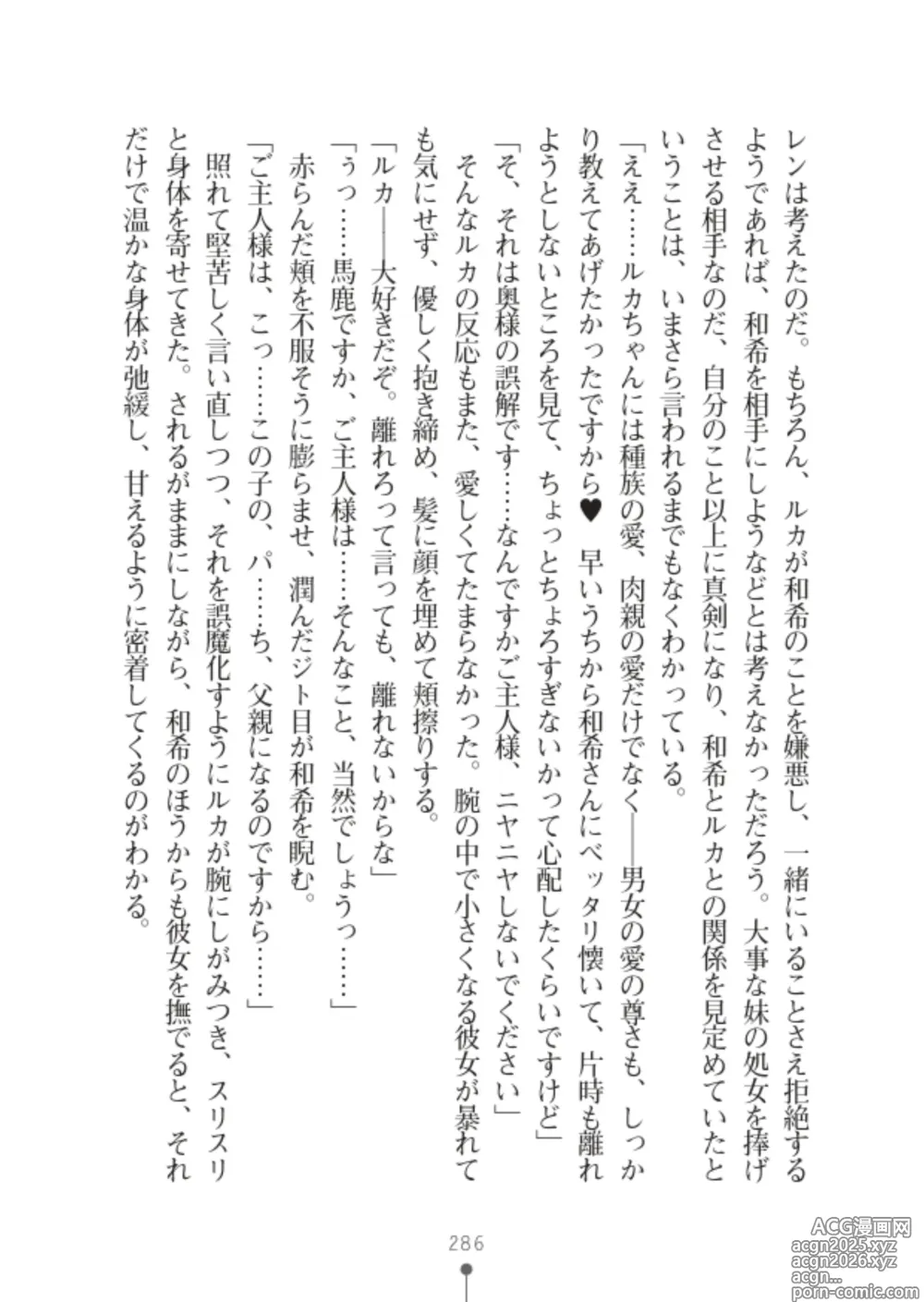 レンは考えたのだ。もちろん、ルカが和希のことを嫌悪し、一緒にいることさえ拒絶するようであれば、和希を相手にしようなどとは考えなかっただろう。大事な妹の処女を捧げさせる相手なのだ、自分のこと以上に真剣になり、和希とルカとの関係を見定めていたということは、いまさら言われるまでもなくわかっている。

「ええ……ルカちゃんには種族の愛、肉親の愛だけでなく――男女の愛の尊さも、しっかり教えてあげたかったですから♥　早いうちから和希さんにベッタリ懐いて、片時も離れようとしないところを見て、ちょっとちょろすぎないかって心配したくらいですけど」

「そ、それは奥様の誤解です……なんですかご主人様、ニヤニヤしないでください」

そんなルカの反応もまた、愛しくてたまらなかった。腕の中で小さくなる彼女が暴れても気にせず、優しく抱き締め、髪に顔を埋めて頬擦りする。

「ルカ――大好きだぞ。離れろって言っても、離れないからな」

「うっ……馬鹿ですか、ご主人様は……そんなこと、当然でしょうっ……」

赤らんだ頬を不服そうに膨らませ、潤んだジト目が和希を睨む。

「ご主人様は、こっ……この子の、パ……ち、父親になるのですから……」

照れて堅苦しく言い直しつつ、それを誤魔化すようにルカが腕にしがみつき、スリスリと身体を寄せてきた。されるがままにしながら、和希のほうからも彼女を撫でると、それだけで温かな身体が弛緩し、甘えるように密着してくるのがわかる。

286

ACG漫画网
acgn2025.xyz
acgn2026.xyz
acgn...
porn-comic.com